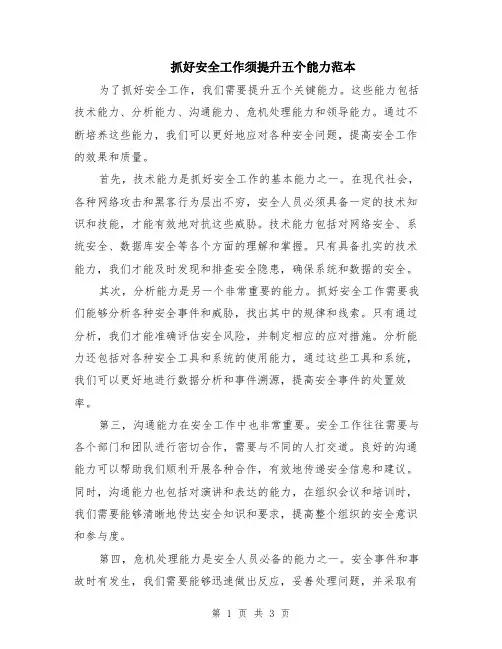 抓好安全工作须提升五个能力范本

为了抓好安全工作，我们需要提升五个关键能力。这些能力包括技术能力、分析能力、沟通能力、危机处理能力和领导能力。通过不断培养这些能力，我们可以更好地应对各种安全问题，提高安全工作的效果和质量。

首先，技术能力是抓好安全工作的基本能力之一。在现代社会，各种网络攻击和黑客行为层出不穷，安全人员必须具备一定的技术知识和技能，才能有效地对抗这些威胁。技术能力包括对网络安全、系统安全、数据库安全等各个方面的理解和掌握。只有具备扎实的技术能力，我们才能及时发现和排查安全隐患，确保系统和数据的安全。

其次，分析能力是另一个非常重要的能力。抓好安全工作需要我们能够分析各种安全事件和威胁，找出其中的规律和线索。只有通过分析，我们才能准确评估安全风险，并制定相应的应对措施。分析能力还包括对各种安全工具和系统的使用能力，通过这些工具和系统，我们可以更好地进行数据分析和事件溯源，提高安全事件的处置效率。

第三，沟通能力在安全工作中也非常重要。安全工作往往需要与各个部门和团队进行密切合作，需要与不同的人打交道。良好的沟通能力可以帮助我们顺利开展各种合作，有效地传递安全信息和建议。同时，沟通能力也包括对演讲和表达的能力，在组织会议和培训时，我们需要能够清晰地传达安全知识和要求，提高整个组织的安全意识和参与度。

第四，危机处理能力是安全人员必备的能力之一。安全事件和事故时有发生，我们需要能够迅速做出反应，妥善处理问题，并采取有

第 1 页 共 3 页